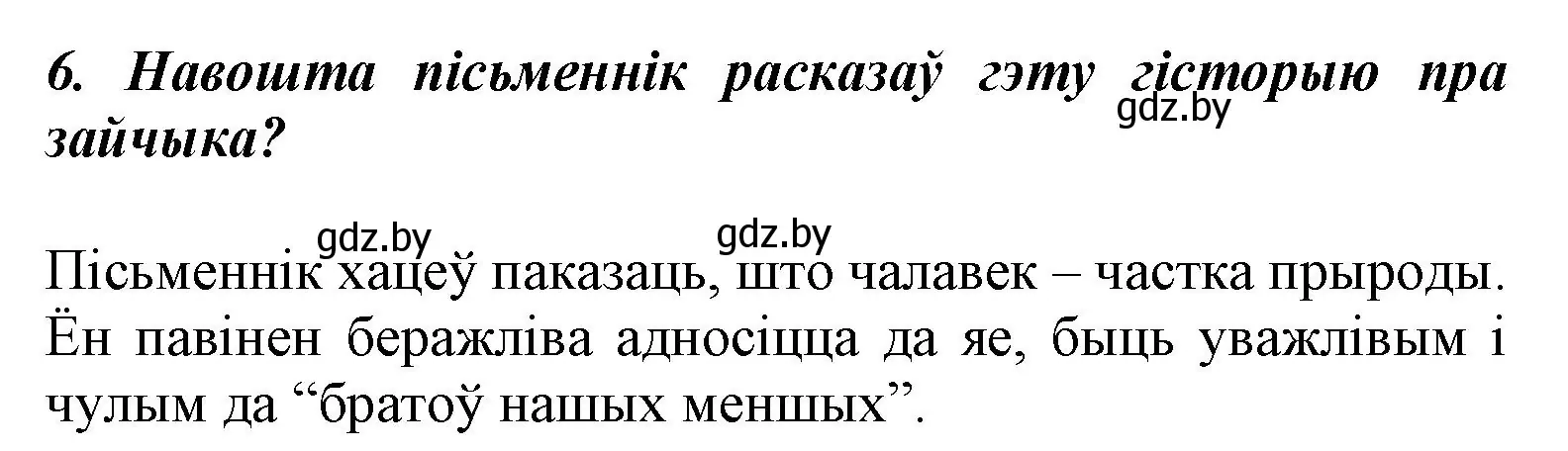 6. Навошта пісьменнік расказаў гэту гісторыю пра зайчыка?

gdz.by

gdz.by gdz.by

Пісьменнік хацеў паказаць, што чалавек – частка прыроды. Ён павінен беражліва адносіцца да яе, быць уважлівым і чулым да “братоў нашых меншых”.